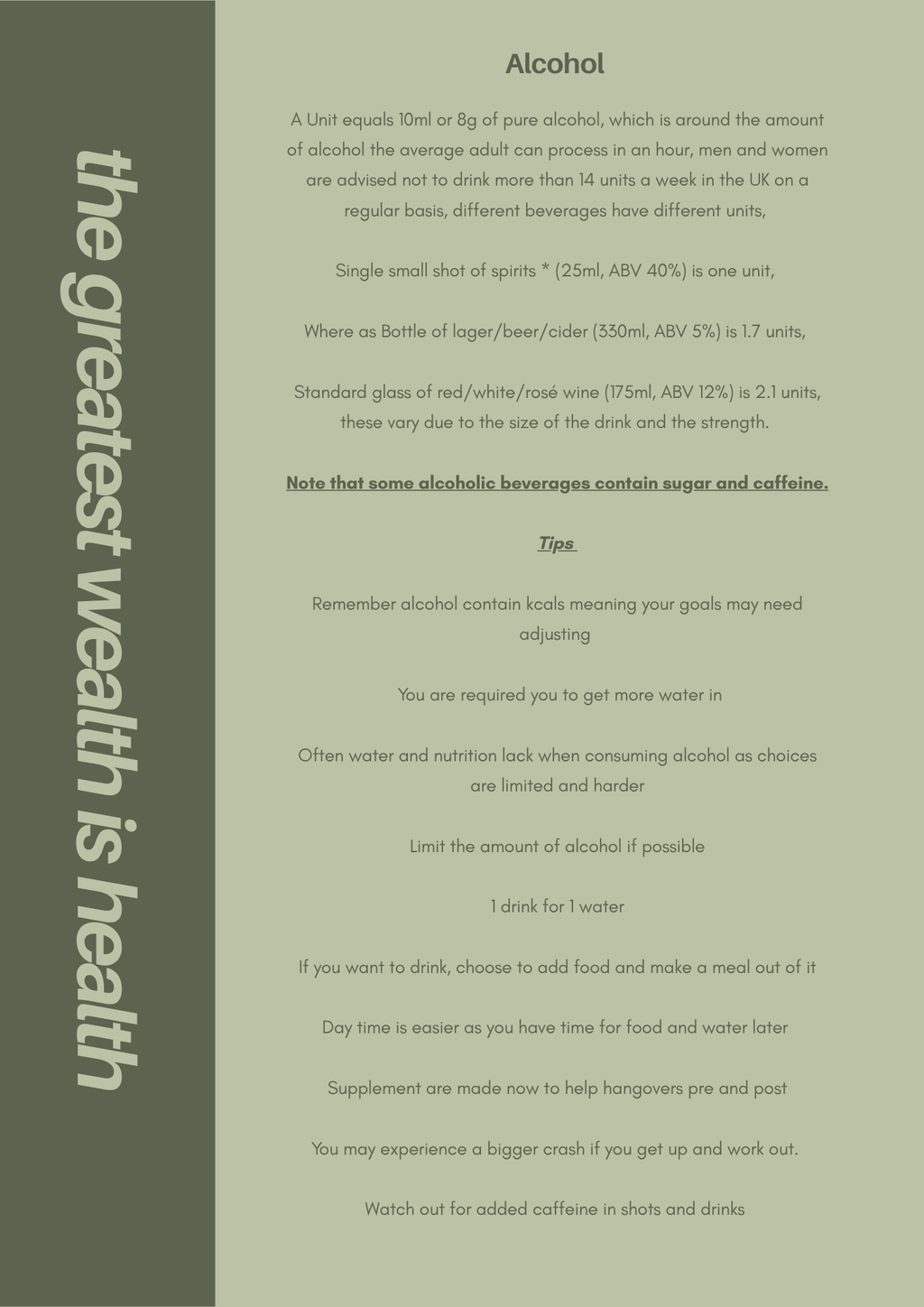 the greatest wealth is health

Alcohol

A Unit equals 10ml or 8g of pure alcohol, which is around the amount of alcohol the average adult can process in an hour, men and women are advised not to drink more than 14 units a week in the UK on a regular basis, different beverages have different units,

Single small shot of spirits * (25ml, ABV 40%) is one unit,

Where as Bottle of lager/beer/cider (330ml, ABV 5%) is 1.7 units,

Standard glass of red/white/rosé wine (175ml, ABV 12%) is 2.1 units, these vary due to the size of the drink and the strength.

Note that some alcoholic beverages contain sugar and caffeine.

Tips

Remember alcohol contain kcals meaning your goals may need adjusting

You are required you to get more water in

Often water and nutrition lack when consuming alcohol as choices are limited and harder

Limit the amount of alcohol if possible

1 drink for 1 water

If you want to drink, choose to add food and make a meal out of it

Day time is easier as you have time for food and water later

Supplement are made now to help hangovers pre and post

You may experience a bigger crash if you get up and work out.

Watch out for added caffeine in shots and drinks